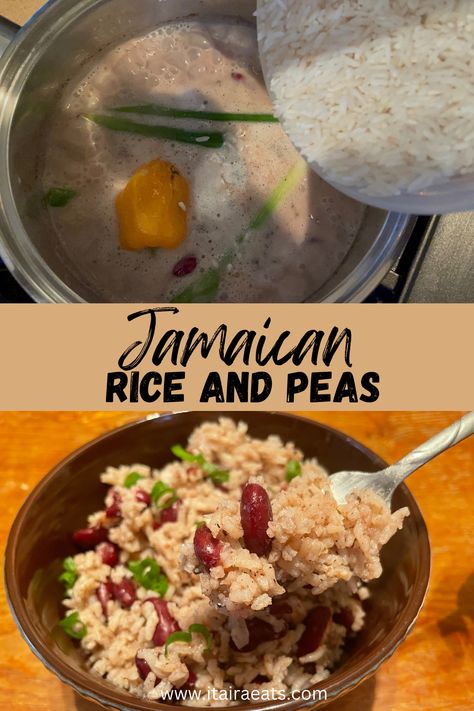 Jamaican
RICE AND PEAS

www.itairaeats.com